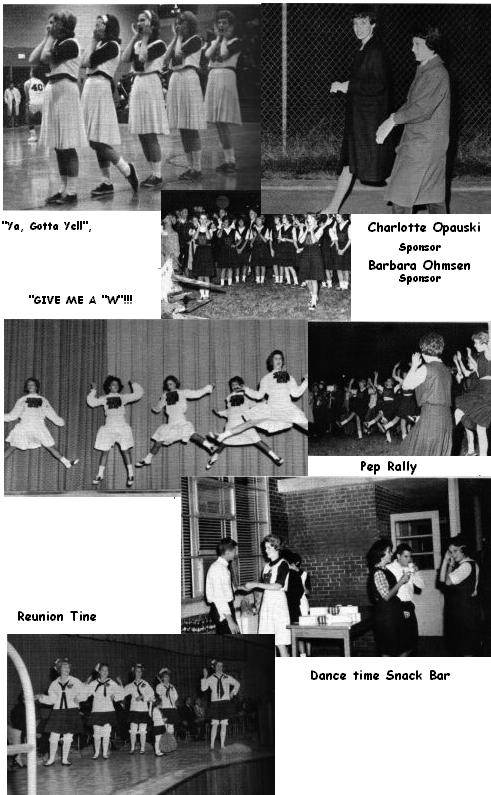 "Ya, Gotta Yell",

"GIVE ME A "W"!!!

Charlotte Opauski
Sponsor
Barbara Ohmsen
Sponsor

Pep Rally

Reunion Tine

Dance time Snack Bar